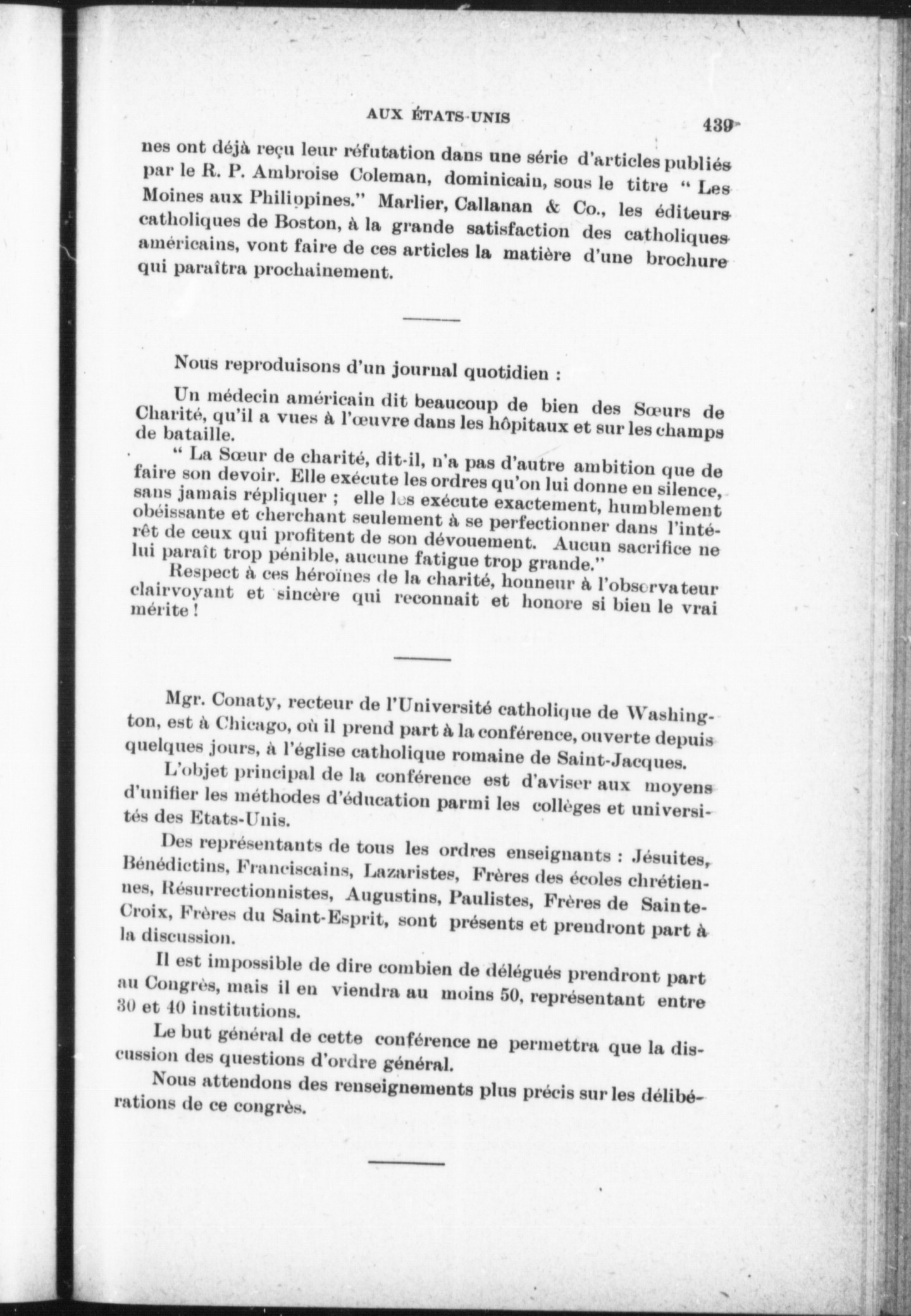 AUX ÉTATS-UNIS 439

nes ont déjà reçu leur réfutation dans une série d'articles publiés par le R. P. Ambroise Coleman, dominicain, sous le titre " Les Moines aux Philippines." Marlier, Callanan & Co., les éditeurs catholiques de Boston, à la grande satisfaction des catholiques américains, vont faire de ces articles la matière d'une brochure qui paraîtra prochainement.

Nous reproduisons d'un journal quotidien :

Un médecin américain dit beaucoup de bien des Sœurs de Charité, qu'il a vues à l'œuvre dans les hôpitaux et sur les champs de bataille.

" La Sœur de charité, dit-il, n'a pas d'autre ambition que de faire son devoir. Elle exécute les ordres qu'on lui donne en silence, sans jamais répliquer ; elle les exécute exactement, humblement obéissante et cherchant seulement à se perfectionner dans l'intérêt de ceux qui profitent de son dévouement. Aucun sacrifice ne lui paraît trop pénible, aucune fatigue trop grande."

Respect à ces héroïnes de la charité, honneur à l'observateur clairvoyant et sincère qui reconnait et honore si bien le vrai mérite !

Mgr. Conaty, recteur de l'Université catholique de Washington, est à Chicago, où il prend part à la conférence, ouverte depuis quelques jours, à l'église catholique romaine de Saint-Jacques.

L'objet principal de la conférence est d'aviser aux moyens d'unifier les méthodes d'éducation parmi les collèges et universités des Etats-Unis.

Des représentants de tous les ordres enseignants : Jésuites, Bénédictins, Franciscains, Lazaristes, Frères des écoles chrétiennes, Résurrectionnistes, Augustins, Paulistes, Frères de Sainte-Croix, Frères du Saint-Esprit, sont présents et prendront part à la discussion.

Il est impossible de dire combien de délégués prendront part au Congrès, mais il en viendra au moins 50, représentant entre 30 et 40 institutions.

Le but général de cette conférence ne permettra que la discussion des questions d'ordre général.

Nous attendons des renseignements plus précis sur les délibérations de ce congrès.